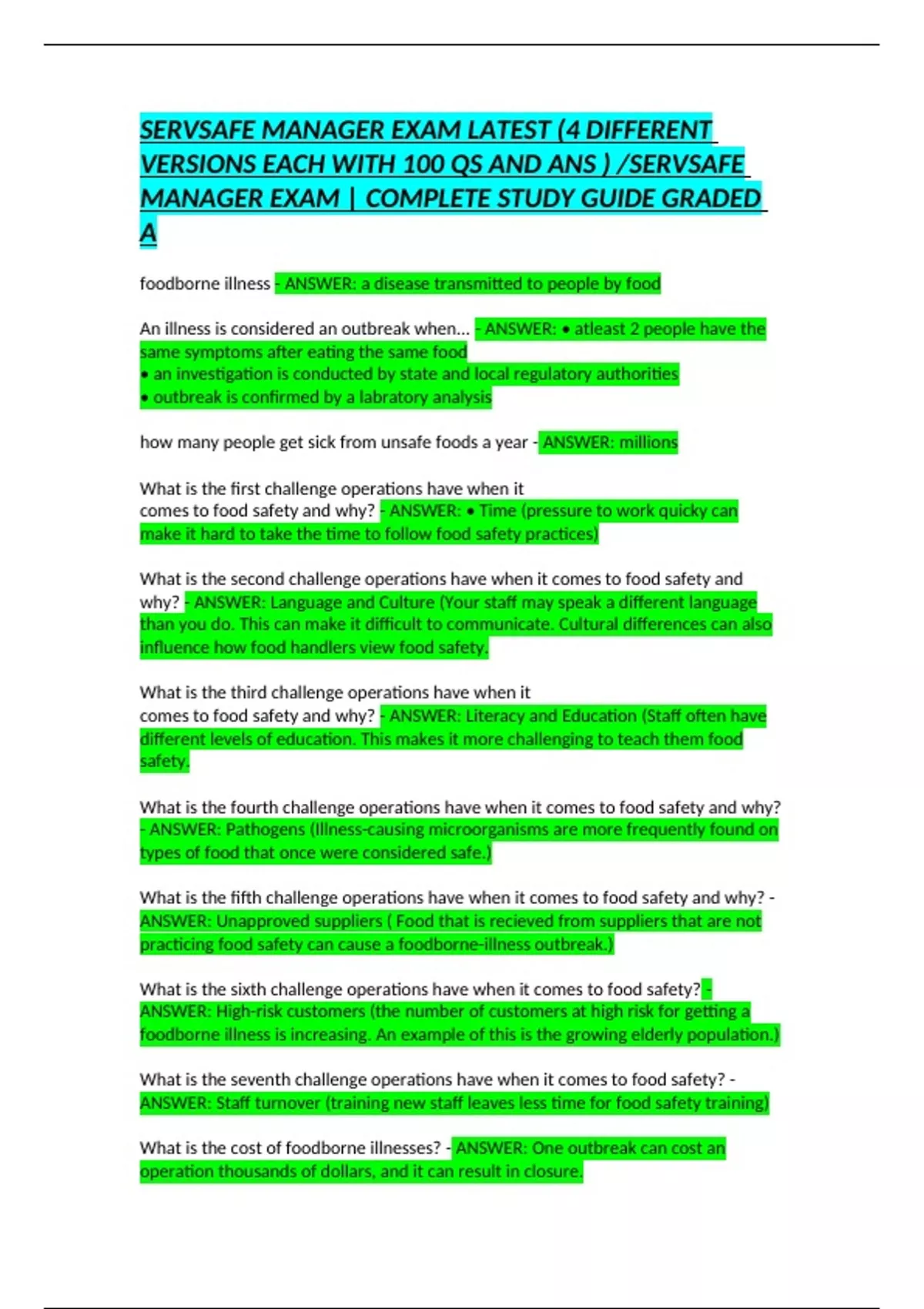 SERVSAFE MANAGER EXAM LATEST (4 DIFFERENT VERSIONS EACH WITH 100 QS AND ANS ) /SERVSAFE MANAGER EXAM | COMPLETE STUDY GUIDE GRADED A

foodborne illness - ANSWER: a disease transmitted to people by food

An illness is considered an outbreak when... - ANSWER: • atleast 2 people have the same symptoms after eating the same food
• an investigation is conducted by state and local regulatory authorities
• outbreak is confirmed by a labratory analysis

how many people get sick from unsafe foods a year - ANSWER: millions

What is the first challenge operations have when it comes to food safety and why? - ANSWER: • Time (pressure to work quicky can make it hard to take the time to follow food safety practices)

What is the second challenge operations have when it comes to food safety and why? - ANSWER: Language and Culture (Your staff may speak a different language than you do. This can make it difficult to communicate. Cultural differences can also influence how food handlers view food safety.

What is the third challenge operations have when it comes to food safety and why? - ANSWER: Literacy and Education (Staff often have different levels of education. This makes it more challenging to teach them food safety.

What is the fourth challenge operations have when it comes to food safety and why? - ANSWER: Pathogens (Illness-causing microorganisms are more frequently found on types of food that once were considered safe.)

What is the fifth challenge operations have when it comes to food safety and why? - ANSWER: Unapproved suppliers ( Food that is recieved from suppliers that are not practicing food safety can cause a foodborne-illness outbreak.)

What is the sixth challenge operations have when it comes to food safety? - ANSWER: High-risk customers (the number of customers at high risk for getting a foodborne illness is increasing. An example of this is the growing elderly population.)

What is the seventh challenge operations have when it comes to food safety? - ANSWER: Staff turnover (training new staff leaves less time for food safety training)

What is the cost of foodborne illnesses? - ANSWER: One outbreak can cost an operation thousands of dollars, and it can result in closure.